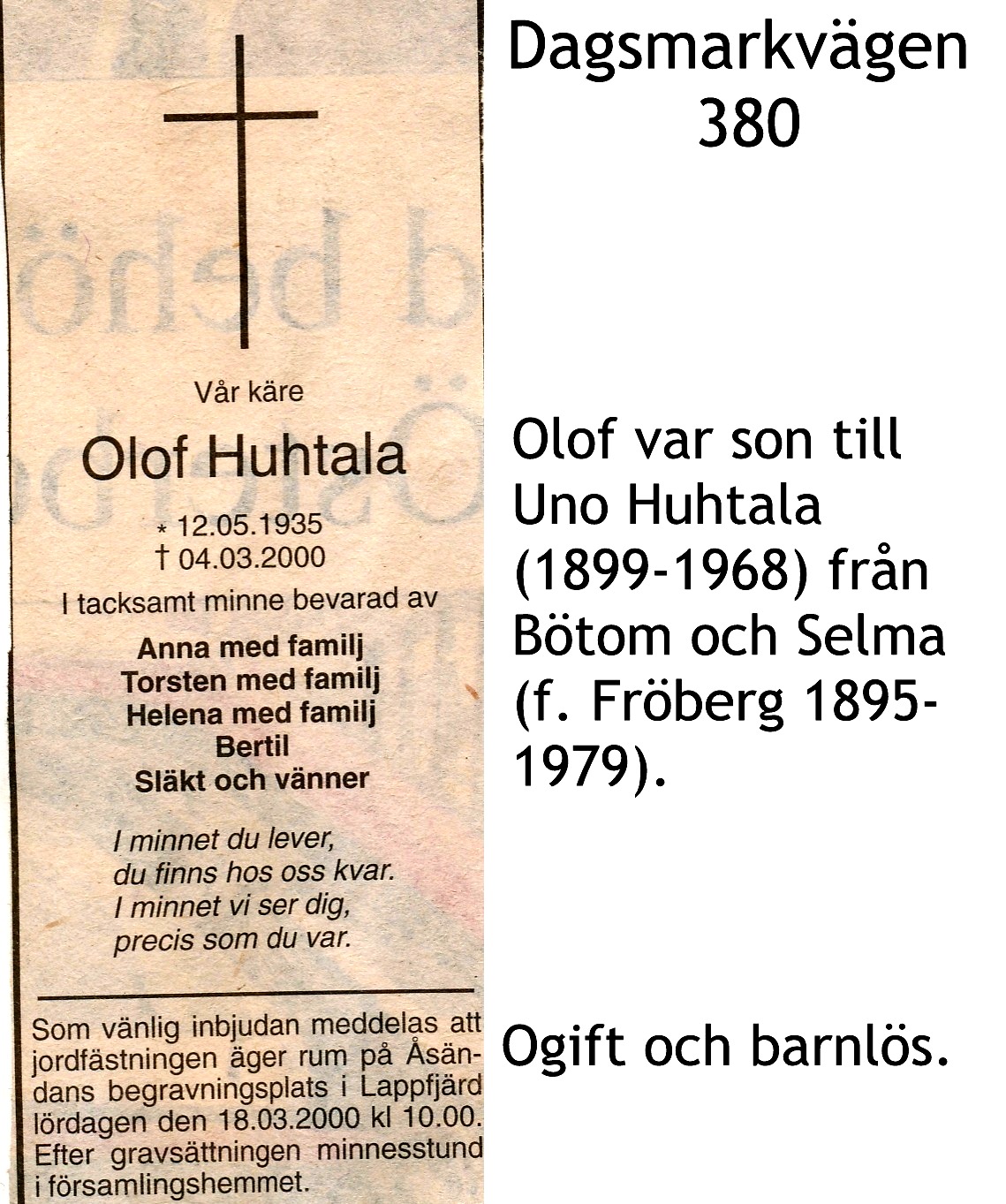 Vår käre

Olof Huhtala

* 12.05.1935
† 04.03.2000

I tacksamt minne bevarad av

Anna med familj
Torsten med familj
Helena med familj
Bertil
Släkt och vänner

I minnet du lever,
du finns hos oss kvar.
I minnet vi ser dig,
precis som du var.

Som vänlig inbjudan meddelas att jordfästningen äger rum på Åsändans begravningsplats i Lappfjärd lördagen den 18.03.2000 kl 10.00. Efter gravsättningen minnesstund i församlingshemmet.

Dagsmarkvägen 380

Olof var son till Uno Huhtala (1899-1968) från Bötom och Selma (f. Fröberg 1895-1979).

Ogift och barnlös.